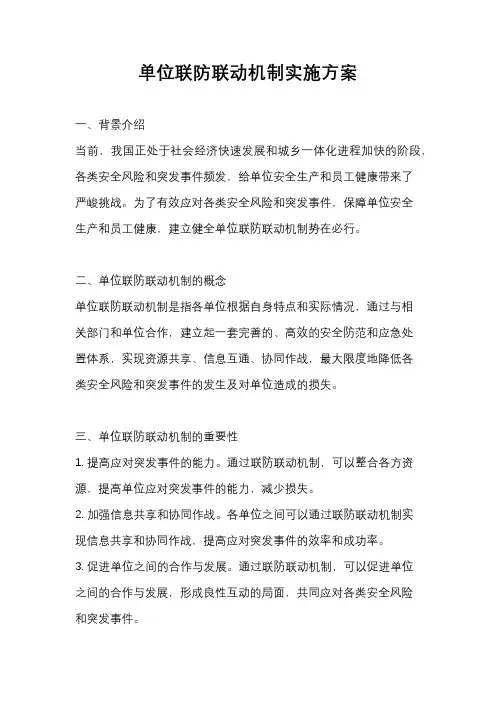 单位联防联动机制实施方案

一、背景介绍

当前，我国正处于社会经济快速发展和城乡一体化进程加快的阶段，各类安全风险和突发事件频发，给单位安全生产和员工健康带来了严峻挑战。为了有效应对各类安全风险和突发事件，保障单位安全生产和员工健康，建立健全单位联防联动机制势在必行。

二、单位联防联动机制的概念

单位联防联动机制是指各单位根据自身特点和实际情况，通过与相关部门和单位合作，建立起一套完善的、高效的安全防范和应急处置体系，实现资源共享、信息互通、协同作战，最大限度地降低各类安全风险和突发事件的发生及对单位造成的损失。

三、单位联防联动机制的重要性

1. 提高应对突发事件的能力。通过联防联动机制，可以整合各方资源，提高单位应对突发事件的能力，减少损失。

2. 加强信息共享和协同作战。各单位之间可以通过联防联动机制实现信息共享和协同作战，提高应对突发事件的效率和成功率。

3. 促进单位之间的合作与发展。通过联防联动机制，可以促进单位之间的合作与发展，形成良性互动的局面，共同应对各类安全风险和突发事件。